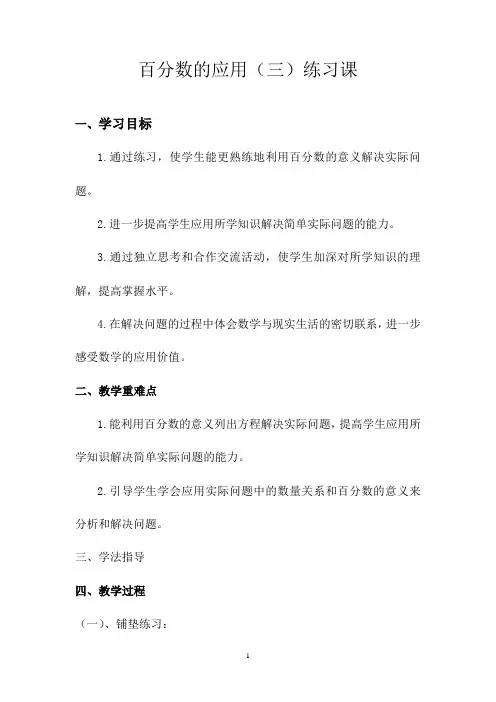 百分数的应用（三）练习课

一、学习目标

1.通过练习，使学生能更熟练地利用百分数的意义解决实际问题。

2.进一步提高学生应用所学知识解决简单实际问题的能力。

3.通过独立思考和合作交流活动，使学生加深对所学知识的理解，提高掌握水平。

4.在解决问题的过程中体会数学与现实生活的密切联系，进一步感受数学的应用价值。

二、教学重难点

1.能利用百分数的意义列出方程解决实际问题，提高学生应用所学知识解决简单实际问题的能力。

2.引导学生学会应用实际问题中的数量关系和百分数的意义来分析和解决问题。

三、学法指导

四、教学过程

（一）、铺垫练习：

1